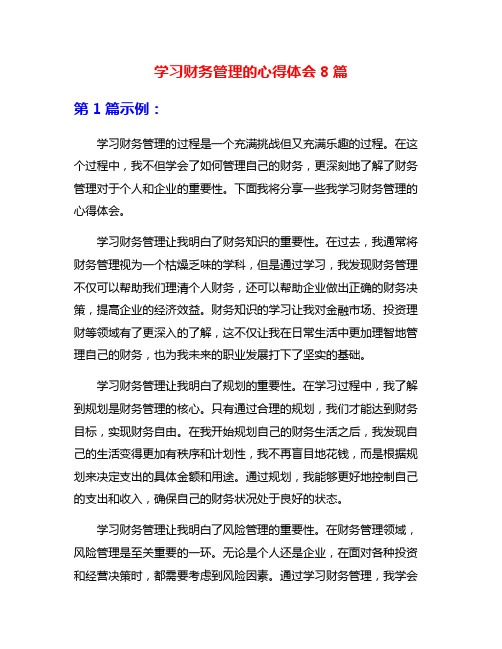 学习财务管理的心得体会 8 篇

第 1 篇示例：

学习财务管理的过程是一个充满挑战但又充满乐趣的过程。在这个过程中，我不但学会了如何管理自己的财务，更深刻地了解了财务管理对于个人和企业的重要性。下面我将分享一些我学习财务管理的心得体会。

学习财务管理让我明白了财务知识的重要性。在过去，我通常将财务管理视为一个枯燥乏味的学科，但是通过学习，我发现财务管理不仅可以帮助我们理清个人财务，还可以帮助企业做出正确的财务决策，提高企业的经济效益。财务知识的学习让我对金融市场、投资理财等领域有了更深入的了解，这不仅让我在日常生活中更加理智地管理自己的财务，也为我未来的职业发展打下了坚实的基础。

学习财务管理让我明白了规划的重要性。在学习过程中，我了解到规划是财务管理的核心。只有通过合理的规划，我们才能达到财务目标，实现财务自由。在我开始规划自己的财务生活之后，我发现自己的生活变得更加有秩序和计划性，我不再盲目地花钱，而是根据规划来决定支出的具体金额和用途。通过规划，我能够更好地控制自己的支出和收入，确保自己的财务状况处于良好的状态。

学习财务管理让我明白了风险管理的重要性。在财务管理领域，风险管理是至关重要的一环。无论是个人还是企业，在面对各种投资和经营决策时，都需要考虑到风险因素。通过学习财务管理，我学会